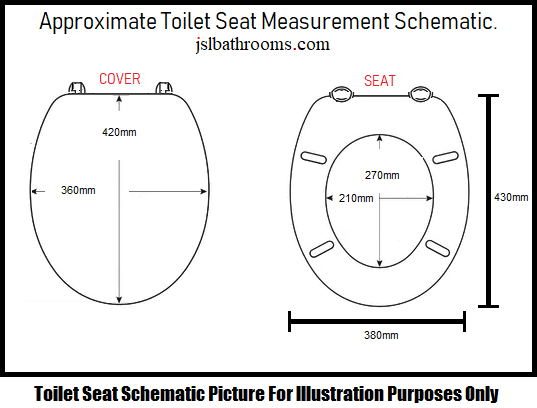 Approximate Toilet Seat Measurement Schematic.
jslbathrooms.com

COVER

420mm

360mm

SEAT

270mm

210mm

430mm

380mm

Toilet Seat Schematic Picture For Illustration Purposes Only